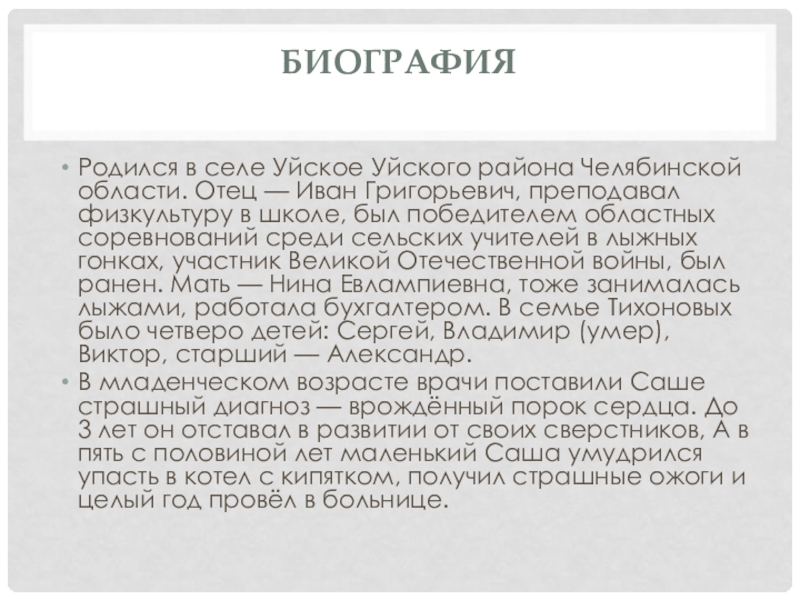 БИОГРАФИЯ

• Родился в селе Уйское Уйского района Челябинской области. Отец — Иван Григорьевич, преподавал физкультуру в школе, был победителем областных соревнований среди сельских учителей в лыжных гонках, участник Великой Отечественной войны, был ранен. Мать — Нина Евлампиевна, тоже занималась лыжами, работала бухгалтером. В семье Тихоновых было четверо детей: Сергей, Владимир (умер), Виктор, старший — Александр.
• В младенческом возрасте врачи поставили Саше страшный диагноз — врождённый порок сердца. До 3 лет он отставал в развитии от своих сверстников, А в пять с половиной лет маленький Саша умудрился упасть в котел с кипятком, получил страшные ожоги и целый год провёл в больнице.